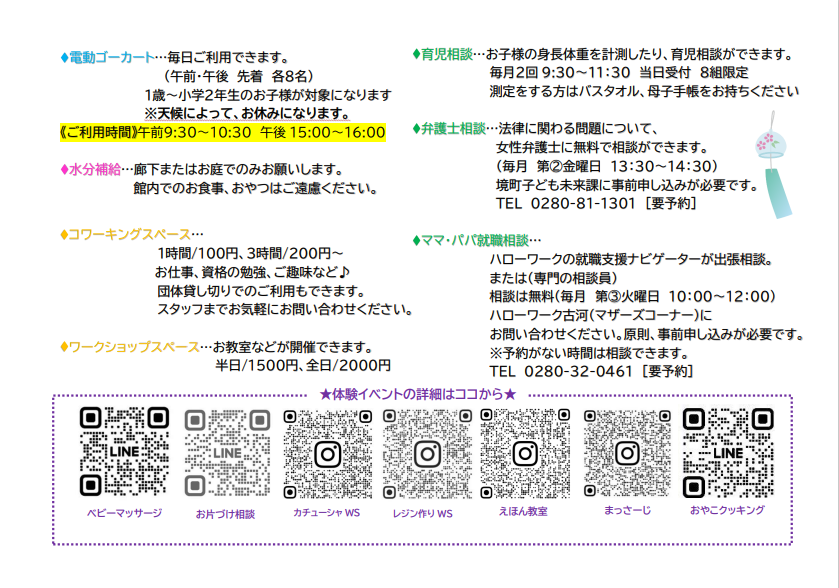 ♦電動ゴーカート…毎日ご利用できます。
（午前・午後　先着　各8名）
1歳～小学2年生のお子様が対象になります
※天候によって、お休みになります。
《ご利用時間》午前9:30～10:30　午後 15:00～16:00

♦水分補給…廊下またはお庭でのみお願いします。
館内でのお食事、おやつはご遠慮ください。

♦コワーキングスペース…
1時間/100円、3時間/200円～
お仕事、資格の勉強、ご趣味など♪
団体貸し切りでのご利用もできます。
スタッフまでお気軽にお問い合わせください。

♦ワークショップスペース…お教室などが開催できます。
半日/1500円、全日/2000円

♦育児相談…お子様の身長体重を計測したり、育児相談ができます。
毎月2回 9:30～11:30　当日受付　8組限定
測定をする方はバスタオル、母子手帳をお持ちください

♦弁護士相談…法律に関わる問題について、
女性弁護士に無料で相談ができます。
（毎月　第②金曜日　13:30～14:30）
境町子ども未来課に事前申し込みが必要です。
TEL　0280-81-1301［要予約］

♦ママ・パパ就職相談…
ハローワークの就職支援ナビゲーターが出張相談。
または（専門の相談員）
相談は無料（毎月　第③火曜日　10:00～12:00）
ハローワーク古河（マザーズコーナー）に
お問い合わせください。原則、事前申し込みが必要です。
※予約がない時間は相談できます。
TEL　0280-32-0461［要予約］

★体験イベントの詳細はココから★

LINE
ベビーマッサージ

LINE
お片づけ相談

カチューシャ WS

レジン作り WS

えほん教室

まっさーじ

LINE
おやこクッキング